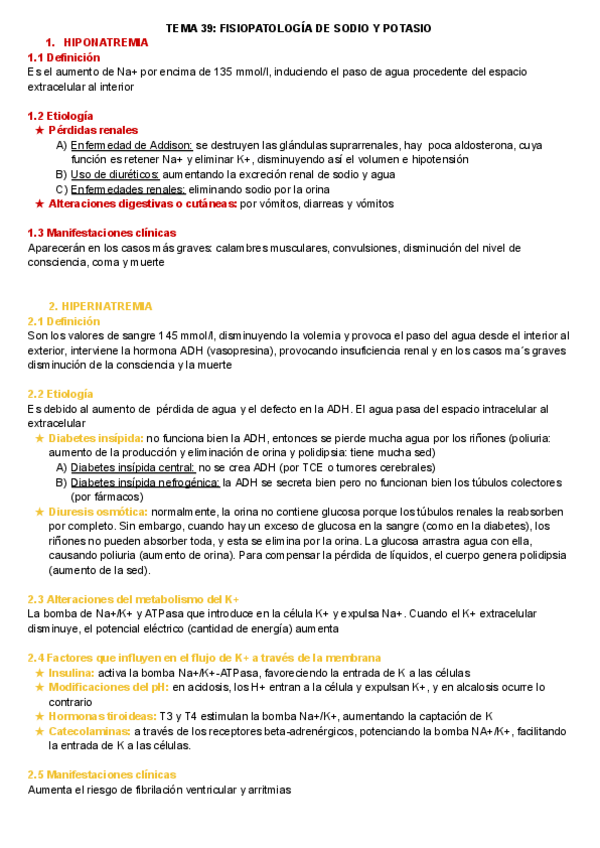 TEMA 39: FISIOPATOLOGÍA DE SODIO Y POTASIO

1. HIPONATREMIA

1.1 Definición

Es el aumento de Na+ por encima de 135 mmol/l, induciendo el paso de agua procedente del espacio extracelular al interior

1.2 Etiología

★ Pérdidas renales

A) Enfermedad de Addison: se destruyen las glándulas suprarrenales, hay poca aldosterona, cuya función es retener Na+ y eliminar K+, disminuyendo así el volumen e hipotensión

B) Uso de diuréticos: aumentando la excreción renal de sodio y agua

C) Enfermedades renales: eliminando sodio por la orina

★ Alteraciones digestivas o cutáneas: por vómitos, diarreas y vómitos

1.3 Manifestaciones clínicas

Aparecerán en los casos más graves: calambres musculares, convulsiones, disminución del nivel de consciencia, coma y muerte

2. HIPERNATREMIA

2.1 Definición

Son los valores de sangre 145 mmol/l, disminuyendo la volemia y provoca el paso del agua desde el interior al exterior, interviene la hormona ADH (vasopresina), provocando insuficiencia renal y en los casos ma´s graves disminución de la consciencia y la muerte

2.2 Etiología

Es debido al aumento de pérdida de agua y el defecto en la ADH. El agua pasa del espacio intracelular al extracelular

★ Diabetes insípida: no funciona bien la ADH, entonces se pierde mucha agua por los riñones (poliuria: aumento de la producción y eliminación de orina y polidipsia: tiene mucha sed)

A) Diabetes insípida central: no se crea ADH (por TCE o tumores cerebrales)

B) Diabetes insípida nefrogénica: la ADH se secreta bien pero no funcionan bien los túbulos colectores (por fármacos)

★ Diuresis osmótica: normalmente, la orina no contiene glucosa porque los túbulos renales la reabsorben por completo. Sin embargo, cuando hay un exceso de glucosa en la sangre (como en la diabetes), los riñones no pueden absorber toda, y esta se elimina por la orina. La glucosa arrastra agua con ella, causando poliuria (aumento de orina). Para compensar la pérdida de líquidos, el cuerpo genera polidipsia (aumento de la sed).

2.3 Alteraciones del metabolismo del K+

La bomba de Na+/K+ y ATPasa que introduce en la célula K+ y expulsa Na+. Cuando el K+ extracelular disminuye, el potencial eléctrico (cantidad de energía) aumenta

2.4 Factores que influyen en el flujo de K+ a través de la membrana

★ Insulina: activa la bomba Na+/K+-ATPasa, favoreciendo la entrada de K a las células

★ Modificaciones del pH: en acidosis, los H+ entran a la célula y expulsan K+, y en alcalosis ocurre lo contrario

★ Hormonas tiroideas: T3 y T4 estimulan la bomba Na+/K+, aumentando la captación de K

★ Catecolaminas: a través de los receptores beta-adrenérgicos, potenciando la bomba NA+/K+, facilitando la entrada de K a las células.

2.5 Manifestaciones clínicas

Aumenta el riesgo de fibrilación ventricular y arritmias